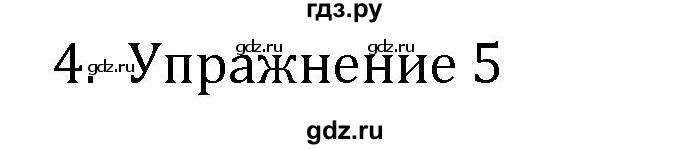 гдз.ру

gdz.ru gdz.ru
4. gdz.ru Упражнение 5

gdz.ru